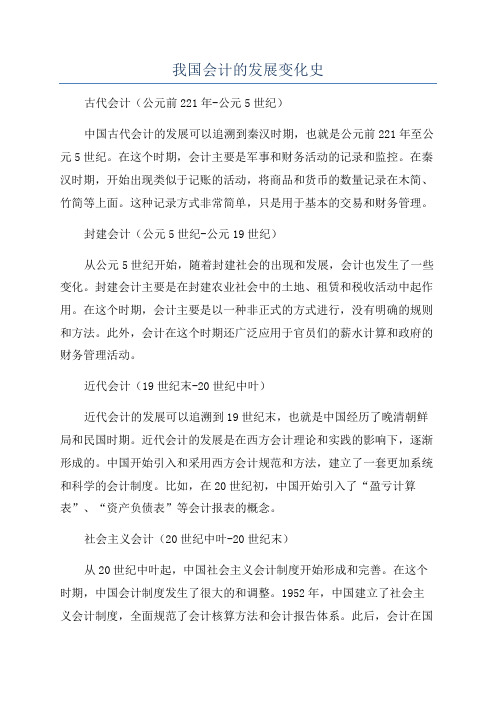 我国会计的发展变化史

古代会计（公元前221年-公元5世纪）

中国古代会计的发展可以追溯到秦汉时期，也就是公元前221年至公元5世纪。在这个时期，会计主要是军事和财务活动的记录和监控。在秦汉时期，开始出现类似于记账的活动，将商品和货币的数量记录在木简、竹简等上面。这种记录方式非常简单，只是用于基本的交易和财务管理。

封建会计（公元5世纪-公元19世纪）

从公元5世纪开始，随着封建社会的出现和发展，会计也发生了一些变化。封建会计主要是在封建农业社会中的土地、租赁和税收活动中起作用。在这个时期，会计主要是以一种非正式的方式进行，没有明确的规则和方法。此外，会计在这个时期还广泛应用于官员们的薪水计算和政府的财务管理活动。

近代会计（19世纪末-20世纪中叶）

近代会计的发展可以追溯到19世纪末，也就是中国经历了晚清朝鲜局和民国时期。近代会计的发展是在西方会计理论和实践的影响下，逐渐形成的。中国开始引入和采用西方会计规范和方法，建立了一套更加系统和科学的会计制度。比如，在20世纪初，中国开始引入了“盈亏计算表”、“资产负债表”等会计报表的概念。

社会主义会计（20世纪中叶-20世纪末）

从20世纪中叶起，中国社会主义会计制度开始形成和完善。在这个时期，中国会计制度发生了很大的和调整。1952年，中国建立了社会主义会计制度，全面规范了会计核算方法和会计报告体系。此后，会计在国